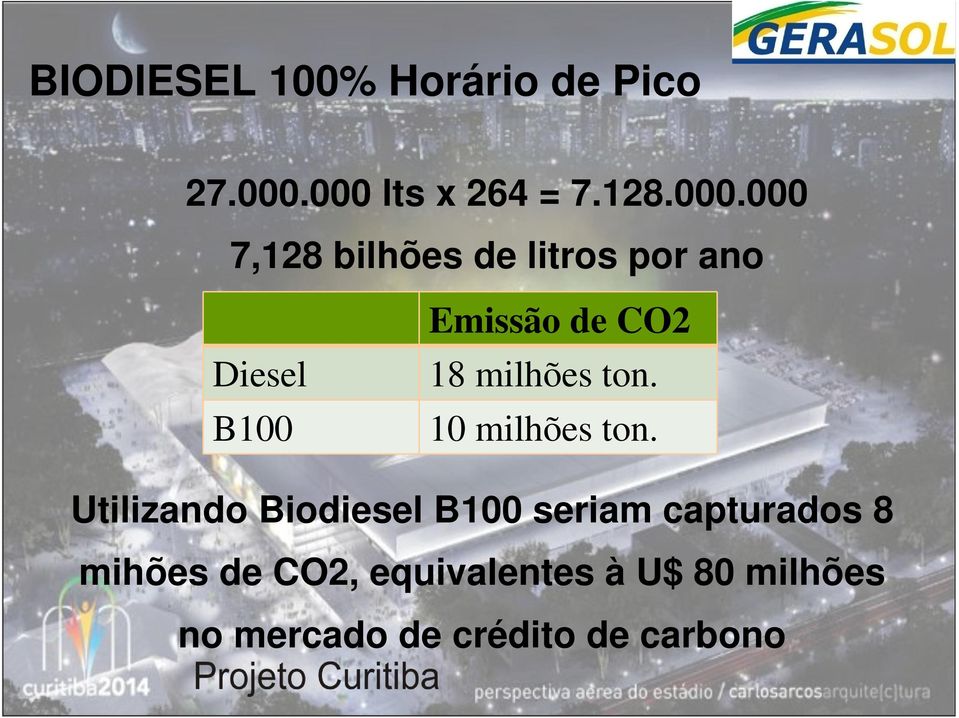 GERASOL

BIODIESEL 100% Horário de Pico

27.000.000 lts x 264 = 7.128.000.000

7,128 bilhões de litros por ano

| | Emissão de CO2 |
|---|---|
| Diesel | 18 milhões ton. |
| B100 | 10 milhões ton. |

Utilizando Biodiesel B100 seriam capturados 8 mihões de CO2, equivalentes à U$ 80 milhões no mercado de crédito de carbono

curitiba2014

Projeto Curitiba

perspectiva aérea do estádio / carlosarcosarquite[c]tura